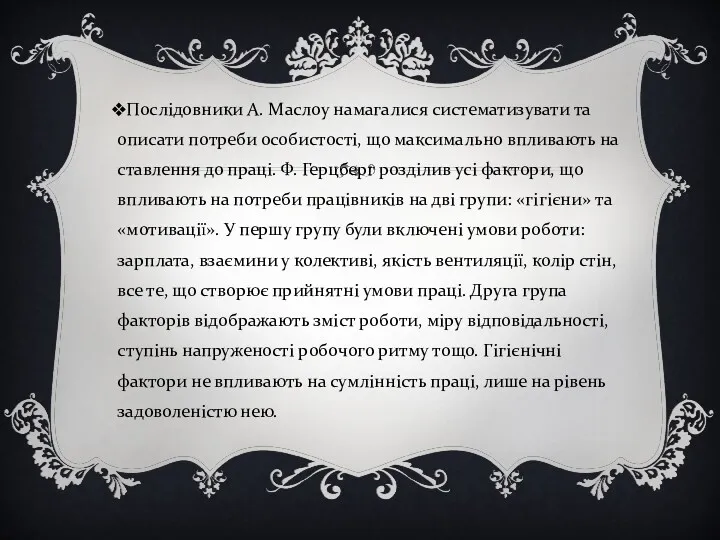 ❖Послідовники А. Маслоу намагалися систематизувати та описати потреби особистості, що максимально впливають на ставлення до праці. Ф. Герцберг розділив усі фактори, що впливають на потреби працівників на дві групи: «гігієни» та «мотивації». У першу групу були включені умови роботи: зарплата, взаємини у колективі, якість вентиляції, колір стін, все те, що створює прийнятні умови праці. Друга група факторів відображають зміст роботи, міру відповідальності, ступінь напруженості робочого ритму тощо. Гігієнічні фактори не впливають на сумлінність праці, лише на рівень задоволеністю нею.